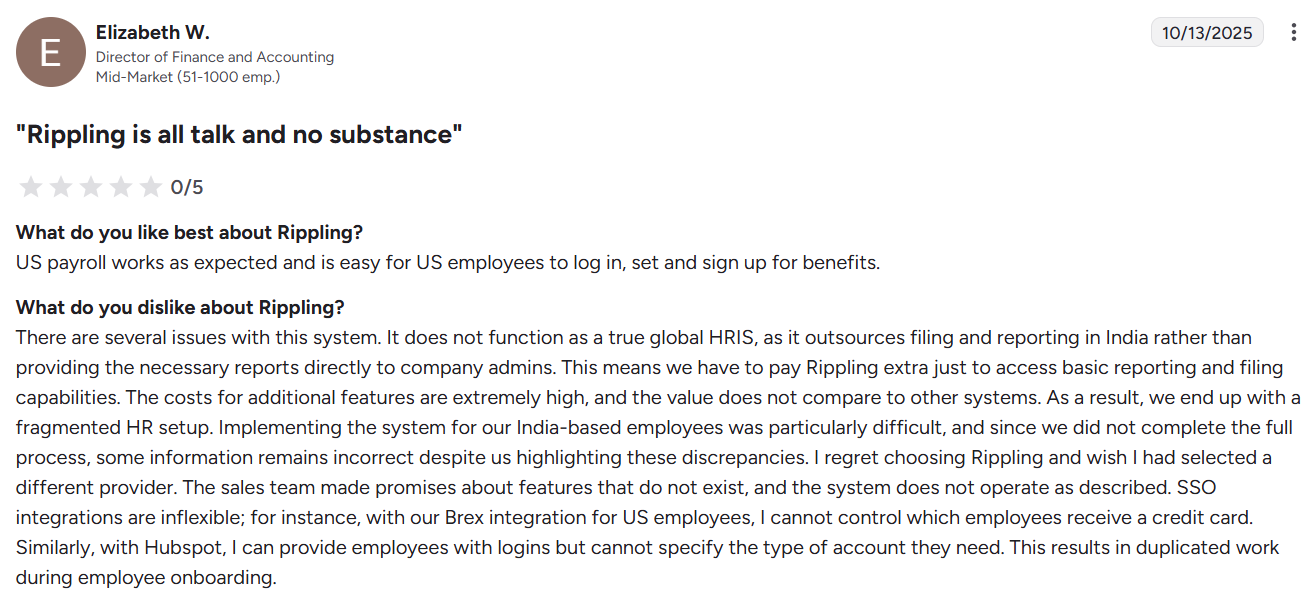 E

Elizabeth W.
Director of Finance and Accounting
Mid-Market (51-1000 emp.)

10/13/2025

"Rippling is all talk and no substance"

0/5

What do you like best about Rippling?
US payroll works as expected and is easy for US employees to log in, set and sign up for benefits.

What do you dislike about Rippling?
There are several issues with this system. It does not function as a true global HRIS, as it outsources filing and reporting in India rather than providing the necessary reports directly to company admins. This means we have to pay Rippling extra just to access basic reporting and filing capabilities. The costs for additional features are extremely high, and the value does not compare to other systems. As a result, we end up with a fragmented HR setup. Implementing the system for our India-based employees was particularly difficult, and since we did not complete the full process, some information remains incorrect despite us highlighting these discrepancies. I regret choosing Rippling and wish I had selected a different provider. The sales team made promises about features that do not exist, and the system does not operate as described. SSO integrations are inflexible; for instance, with our Brex integration for US employees, I cannot control which employees receive a credit card. Similarly, with Hubspot, I can provide employees with logins but cannot specify the type of account they need. This results in duplicated work during employee onboarding.